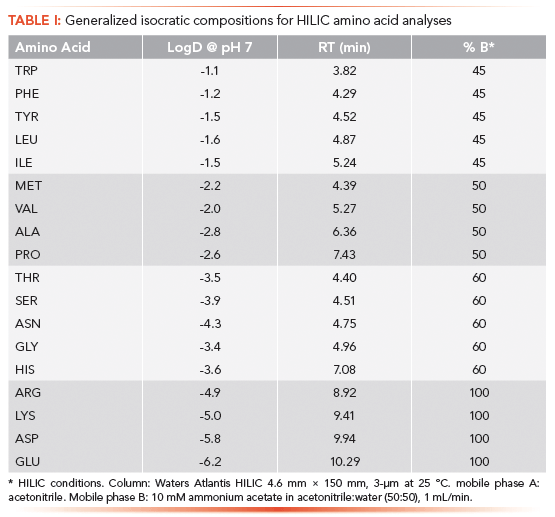 TABLE I: Generalized isocratic compositions for HILIC amino acid analyses

| Amino Acid | LogD @ pH 7 | RT (min) | % B* |
|---|---|---|---|
| TRP | -1.1 | 3.82 | 45 |
| PHE | -1.2 | 4.29 | 45 |
| TYR | -1.5 | 4.52 | 45 |
| LEU | -1.6 | 4.87 | 45 |
| ILE | -1.5 | 5.24 | 45 |
| MET | -2.2 | 4.39 | 50 |
| VAL | -2.0 | 5.27 | 50 |
| ALA | -2.8 | 6.36 | 50 |
| PRO | -2.6 | 7.43 | 50 |
| THR | -3.5 | 4.40 | 60 |
| SER | -3.9 | 4.51 | 60 |
| ASN | -4.3 | 4.75 | 60 |
| GLY | -3.4 | 4.96 | 60 |
| HIS | -3.6 | 7.08 | 60 |
| ARG | -4.9 | 8.92 | 100 |
| LYS | -5.0 | 9.41 | 100 |
| ASP | -5.8 | 9.94 | 100 |
| GLU | -6.2 | 10.29 | 100 |

* HILIC conditions. Column: Waters Atlantis HILIC 4.6 mm × 150 mm, 3-µm at 25 °C. mobile phase A: acetonitrile. Mobile phase B: 10 mM ammonium acetate in acetonitrile:water (50:50), 1 mL/min.